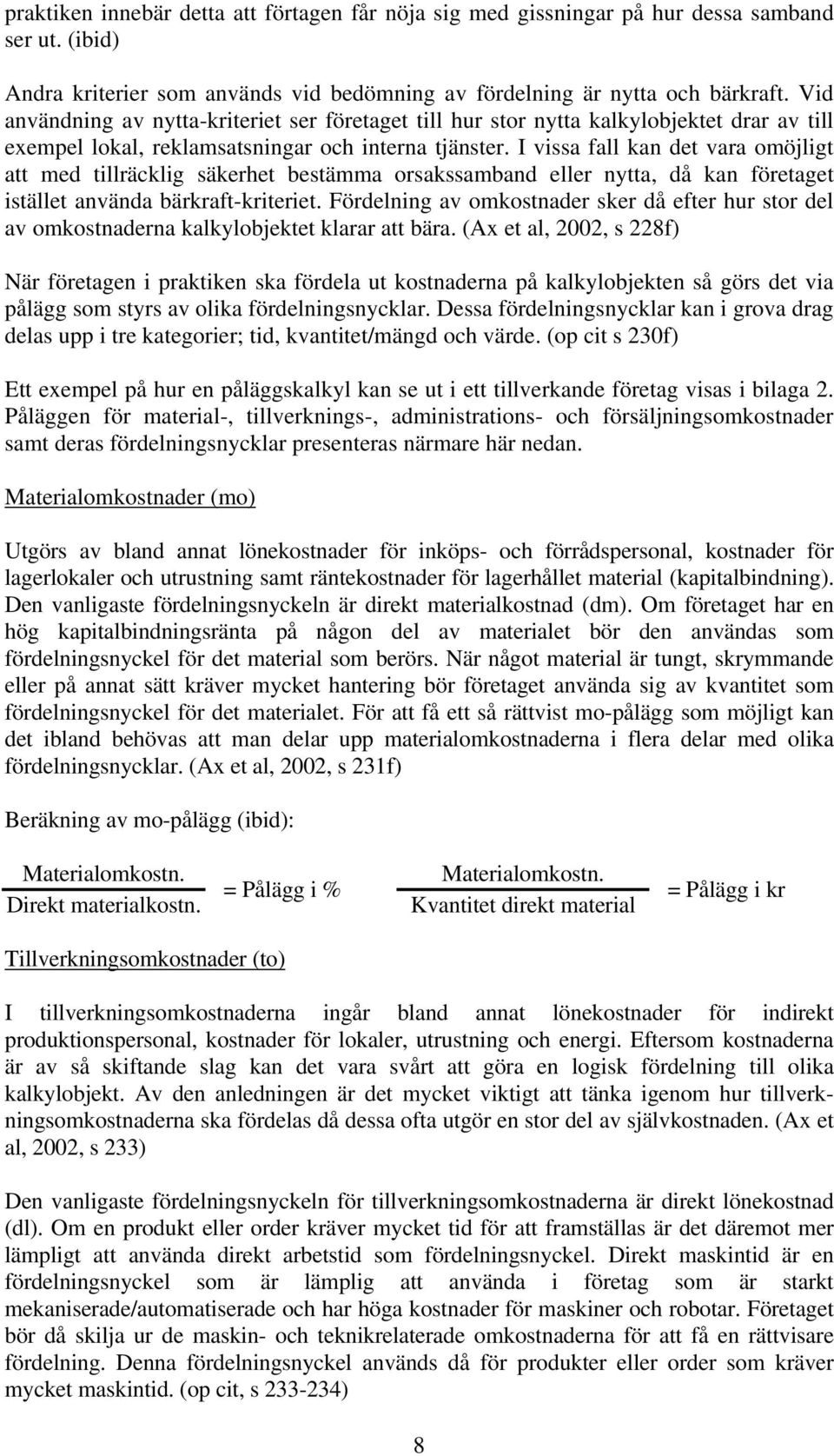 praktiken innebär detta att förtagen får nöja sig med gissningar på hur dessa samband ser ut. (ibid)

Andra kriterier som används vid bedömning av fördelning är nytta och bärkraft. Vid användning av nytta-kriteriet ser företaget till hur stor nytta kalkylobjektet drar av till exempel lokal, reklamsatsningar och interna tjänster. I vissa fall kan det vara omöjligt att med tillräcklig säkerhet bestämma orsakssamband eller nytta, då kan företaget istället använda bärkraft-kriteriet. Fördelning av omkostnader sker då efter hur stor del av omkostnaderna kalkylobjektet klarar att bära. (Ax et al, 2002, s 228f)

När företagen i praktiken ska fördela ut kostnaderna på kalkylobjekten så görs det via pålägg som styrs av olika fördelningsnycklar. Dessa fördelningsnycklar kan i grova drag delas upp i tre kategorier; tid, kvantitet/mängd och värde. (op cit s 230f)

Ett exempel på hur en påläggskalkyl kan se ut i ett tillverkande företag visas i bilaga 2. Påläggen för material-, tillverknings-, administrations- och försäljningsomkostnader samt deras fördelningsnycklar presenteras närmare här nedan.

Materialomkostnader (mo)

Utgörs av bland annat lönekostnader för inköps- och förrådspersonal, kostnader för lagerlokaler och utrustning samt räntekostnader för lagerhållet material (kapitalbindning). Den vanligaste fördelningsnyckeln är direkt materialkostnad (dm). Om företaget har en hög kapitalbindningsränta på någon del av materialet bör den användas som fördelningsnyckel för det material som berörs. När något material är tungt, skrymmande eller på annat sätt kräver mycket hantering bör företaget använda sig av kvantitet som fördelningsnyckel för det materialet. För att få ett så rättvist mo-pålägg som möjligt kan det ibland behövas att man delar upp materialomkostnaderna i flera delar med olika fördelningsnycklar. (Ax et al, 2002, s 231f)

Beräkning av mo-pålägg (ibid):

$\frac{\text{Materialomkostn.}}{\text{Direkt materialkostn.}}$ = Pålägg i %   $\frac{\text{Materialomkostn.}}{\text{Kvantitet direkt material}}$ = Pålägg i kr

Tillverkningsomkostnader (to)

I tillverkningsomkostnaderna ingår bland annat lönekostnader för indirekt produktionspersonal, kostnader för lokaler, utrustning och energi. Eftersom kostnaderna är av så skiftande slag kan det vara svårt att göra en logisk fördelning till olika kalkylobjekt. Av den anledningen är det mycket viktigt att tänka igenom hur tillverkningsomkostnaderna ska fördelas då dessa ofta utgör en stor del av självkostnaden. (Ax et al, 2002, s 233)

Den vanligaste fördelningsnyckeln för tillverkningsomkostnaderna är direkt lönekostnad (dl). Om en produkt eller order kräver mycket tid för att framställas är det däremot mer lämpligt att använda direkt arbetstid som fördelningsnyckel. Direkt maskintid är en fördelningsnyckel som är lämplig att använda i företag som är starkt mekaniserade/automatiserade och har höga kostnader för maskiner och robotar. Företaget bör då skilja ur de maskin- och teknikrelaterade omkostnaderna för att få en rättvisare fördelning. Denna fördelningsnyckel används då för produkter eller order som kräver mycket maskintid. (op cit, s 233-234)

8